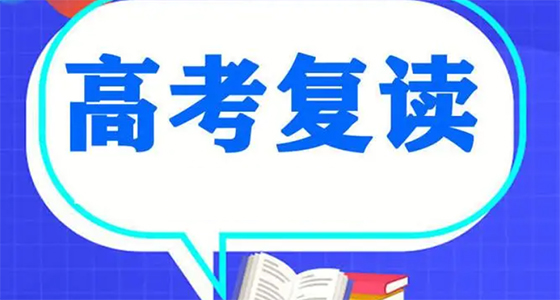 高考复读